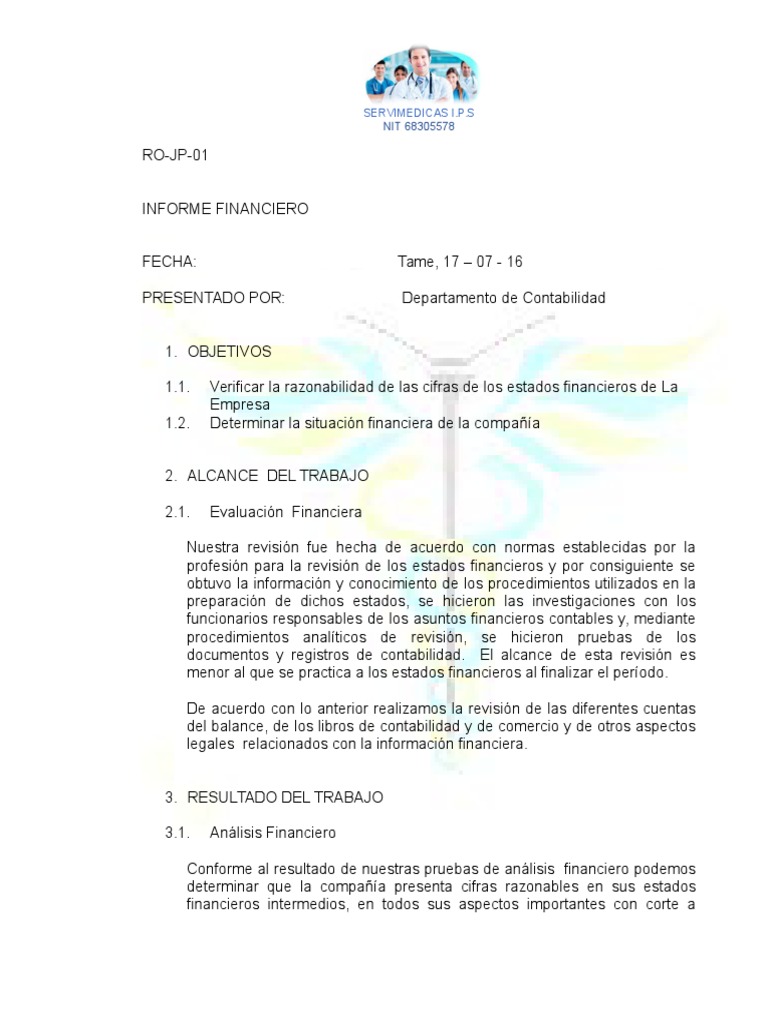 SERVIMEDICAS I.P.S
NIT 68305578

RO-JP-01

INFORME FINANCIERO

FECHA: Tame, 17 – 07 - 16

PRESENTADO POR: Departamento de Contabilidad

1. OBJETIVOS

1.1. Verificar la razonabilidad de las cifras de los estados financieros de La Empresa
1.2. Determinar la situación financiera de la compañía

2. ALCANCE DEL TRABAJO

2.1. Evaluación Financiera

Nuestra revisión fue hecha de acuerdo con normas establecidas por la profesión para la revisión de los estados financieros y por consiguiente se obtuvo la información y conocimiento de los procedimientos utilizados en la preparación de dichos estados, se hicieron las investigaciones con los funcionarios responsables de los asuntos financieros contables y, mediante procedimientos analíticos de revisión, se hicieron pruebas de los documentos y registros de contabilidad. El alcance de esta revisión es menor al que se practica a los estados financieros al finalizar el período.

De acuerdo con lo anterior realizamos la revisión de las diferentes cuentas del balance, de los libros de contabilidad y de comercio y de otros aspectos legales relacionados con la información financiera.

3. RESULTADO DEL TRABAJO

3.1. Análisis Financiero

Conforme al resultado de nuestras pruebas de análisis financiero podemos determinar que la compañía presenta cifras razonables en sus estados financieros intermedios, en todos sus aspectos importantes con corte a